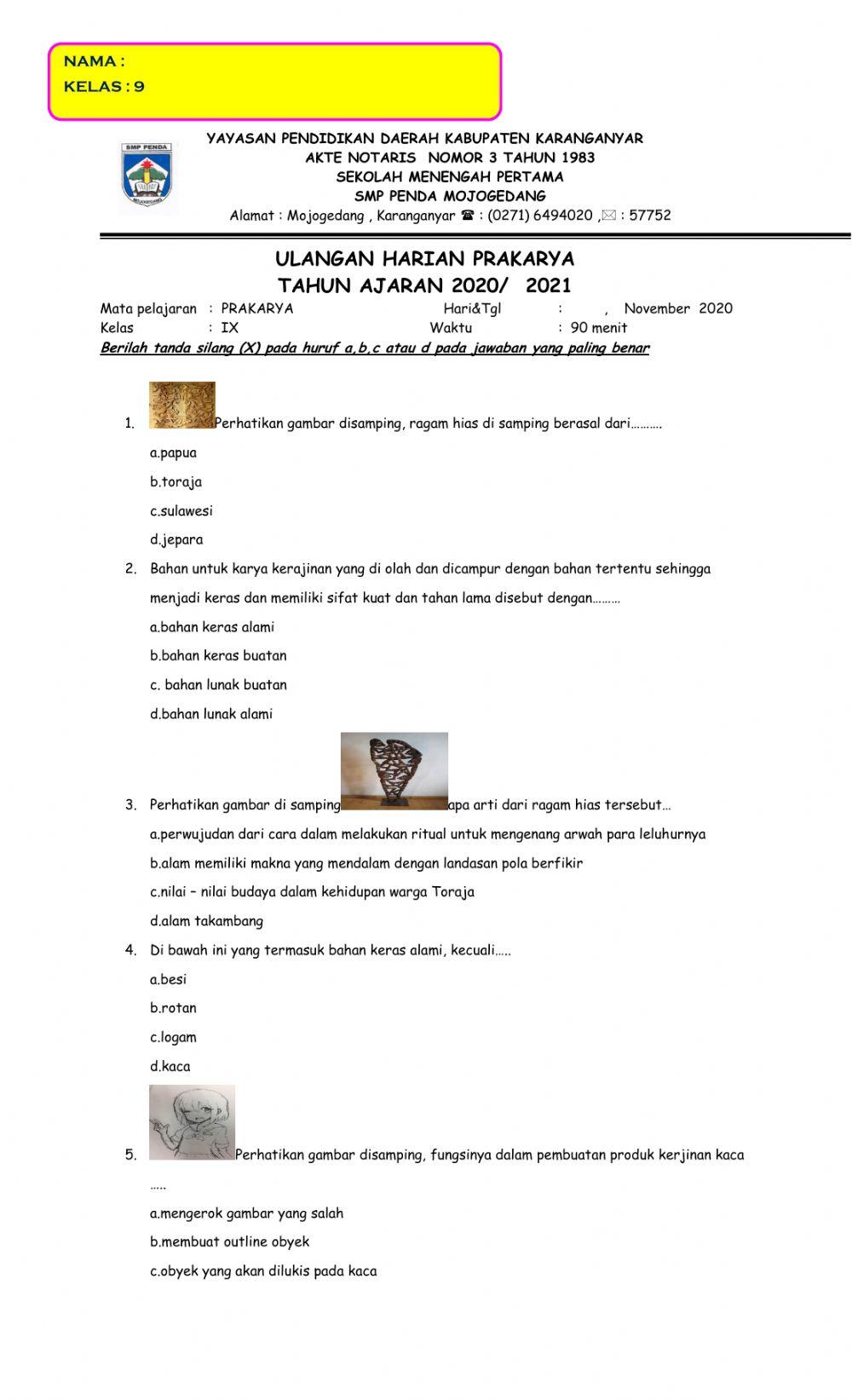 NAMA :
KELAS : 9

SMP PENDA

YAYASAN PENDIDIKAN DAERAH KABUPATEN KARANGANYAR
AKTE NOTARIS NOMOR 3 TAHUN 1983
SEKOLAH MENENGAH PERTAMA
SMP PENDA MOJOGEDANG
Alamat : Mojogedang , Karanganyar ☎ : (0271) 6494020 ,✉ : 57752

ULANGAN HARIAN PRAKARYA
TAHUN AJARAN 2020/ 2021

Mata pelajaran : PRAKARYA Hari&Tgl : , November 2020
Kelas : IX Waktu : 90 menit
Berilah tanda silang (X) pada huruf a,b,c atau d pada jawaban yang paling benar

1. Perhatikan gambar disamping, ragam hias di samping berasal dari……….
a.papua
b.toraja
c.sulawesi
d.jepara

2. Bahan untuk karya kerajinan yang di olah dan dicampur dengan bahan tertentu sehingga menjadi keras dan memiliki sifat kuat dan tahan lama disebut dengan………
a.bahan keras alami
b.bahan keras buatan
c. bahan lunak buatan
d.bahan lunak alami

3. Perhatikan gambar di samping apa arti dari ragam hias tersebut…
a.perwujudan dari cara dalam melakukan ritual untuk mengenang arwah para leluhurnya
b.alam memiliki makna yang mendalam dengan landasan pola berfikir
c.nilai – nilai budaya dalam kehidupan warga Toraja
d.alam takambang

4. Di bawah ini yang termasuk bahan keras alami, kecuali…..
a.besi
b.rotan
c.logam
d.kaca

5. Perhatikan gambar disamping, fungsinya dalam pembuatan produk kerjinan kaca …..
a.mengerok gambar yang salah
b.membuat outline obyek
c.obyek yang akan dilukis pada kaca